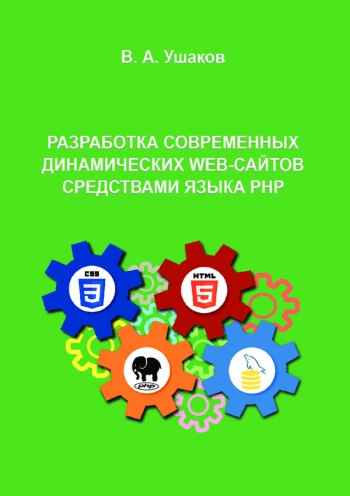 В. А. Ушаков

РАЗРАБОТКА СОВРЕМЕННЫХ ДИНАМИЧЕСКИХ WEB-САЙТОВ СРЕДСТВАМИ ЯЗЫКА PHP

CSS
3

HTML
5

php